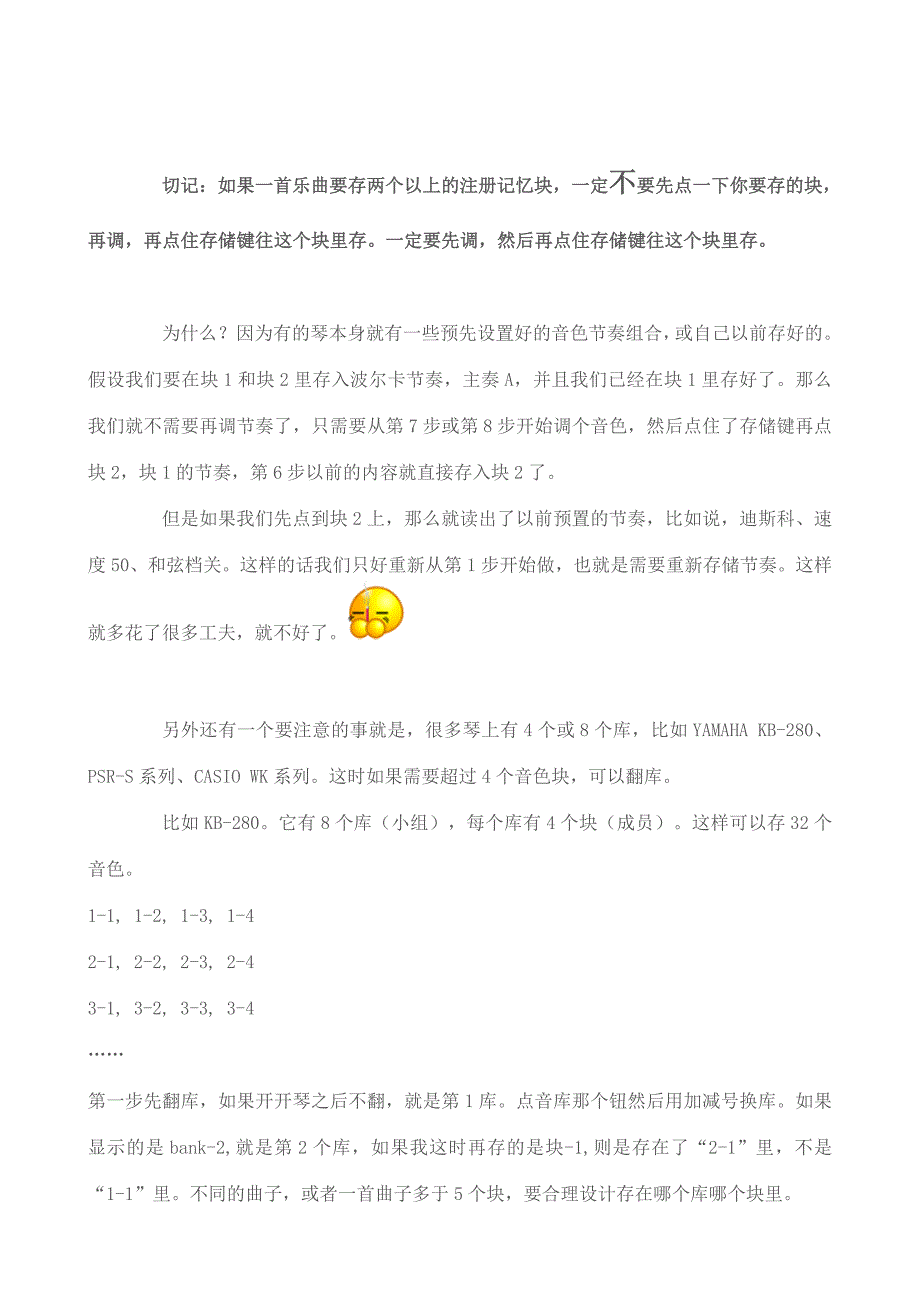 切记：如果一首乐曲要存两个以上的注册记忆块，一定不要先点一下你要存的块，再调，再点住存储键往这个块里存。一定要先调，然后再点住存储键往这个块里存。

为什么？因为有的琴本身就有一些预先设置好的音色节奏组合，或自己以前存好的。假设我们要在块 1 和块 2 里存入波尔卡节奏，主奏 A，并且我们已经在块 1 里存好了。那么我们就不需要再调节奏了，只需要从第 7 步或第 8 步开始调个音色，然后点住了存储键再点块 2，块 1 的节奏，第 6 步以前的内容就直接存入块 2 了。

但是如果我们先点到块 2 上，那么就读出了以前预置的节奏，比如说，迪斯科、速度 50、和弦档关。这样的话我们只好重新从第 1 步开始做，也就是需要重新存储节奏。这样就多花了很多工夫，就不好了。

另外还有一个要注意的事就是，很多琴上有 4 个或 8 个库，比如 YAMAHA KB-280、PSR-S 系列、CASIO WK 系列。这时如果需要超过 4 个音色块，可以翻库。

比如 KB-280。它有 8 个库（小组），每个库有 4 个块（成员）。这样可以存 32 个音色。

1-1, 1-2, 1-3, 1-4

2-1, 2-2, 2-3, 2-4

3-1, 3-2, 3-3, 3-4

……

第一步先翻库，如果开开琴之后不翻，就是第 1 库。点音库那个钮然后用加减号换库。如果显示的是 bank-2,就是第 2 个库，如果我这时再存的是块-1,则是存在了“2-1”里，不是“1-1”里。不同的曲子，或者一首曲子多于 5 个块，要合理设计存在哪个库哪个块里。